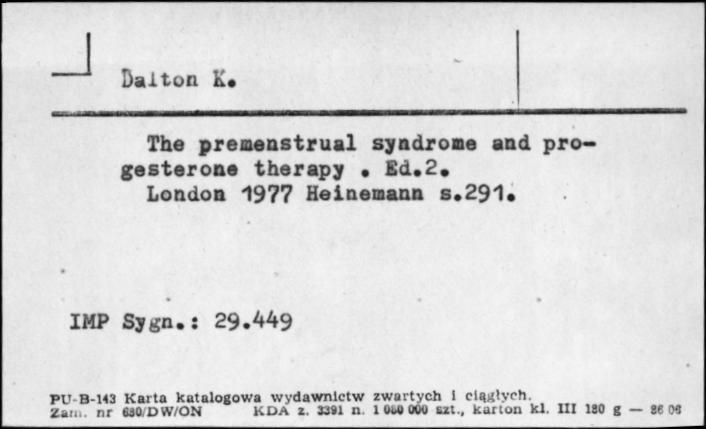 Dalton K.

The premenstrual syndrome and progesterone therapy . Ed.2. London 1977 Heinemann s.291.

IMP Sygn.: 29.449

PU-B-143 Karta katalogowa wydawnictw zwartych i ciągłych.
Zam. nr 680/DW/ON KDA z. 3391 n. 1 060 000 szt., karton kl. III 180 g — 86 06